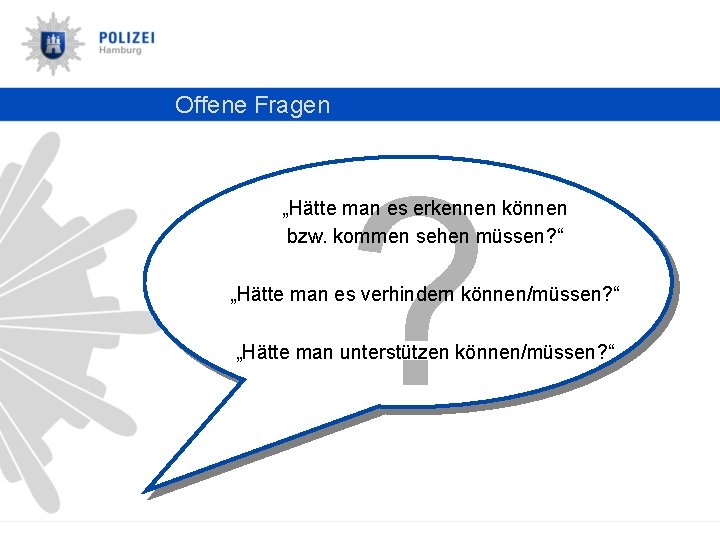 POLIZEI
Hamburg

Offene Fragen

„Hätte man es erkennen können bzw. kommen sehen müssen?“

„Hätte man es verhindern können/müssen?“

„Hätte man unterstützen können/müssen?“

?